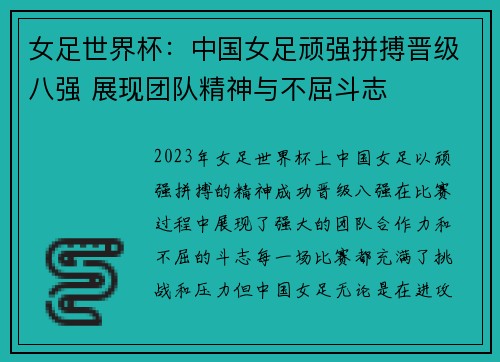 女足世界杯：中国女足顽强拼搏晋级八强 展现团队精神与不屈斗志

2023年女足世界杯上中国女足以顽强拼搏的精神成功晋级八强在比赛过程中展现了强大的团队合作力和不屈的斗志每一场比赛都充满了挑战和压力但中国女足无论是在进攻